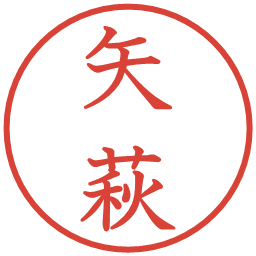 矢萩